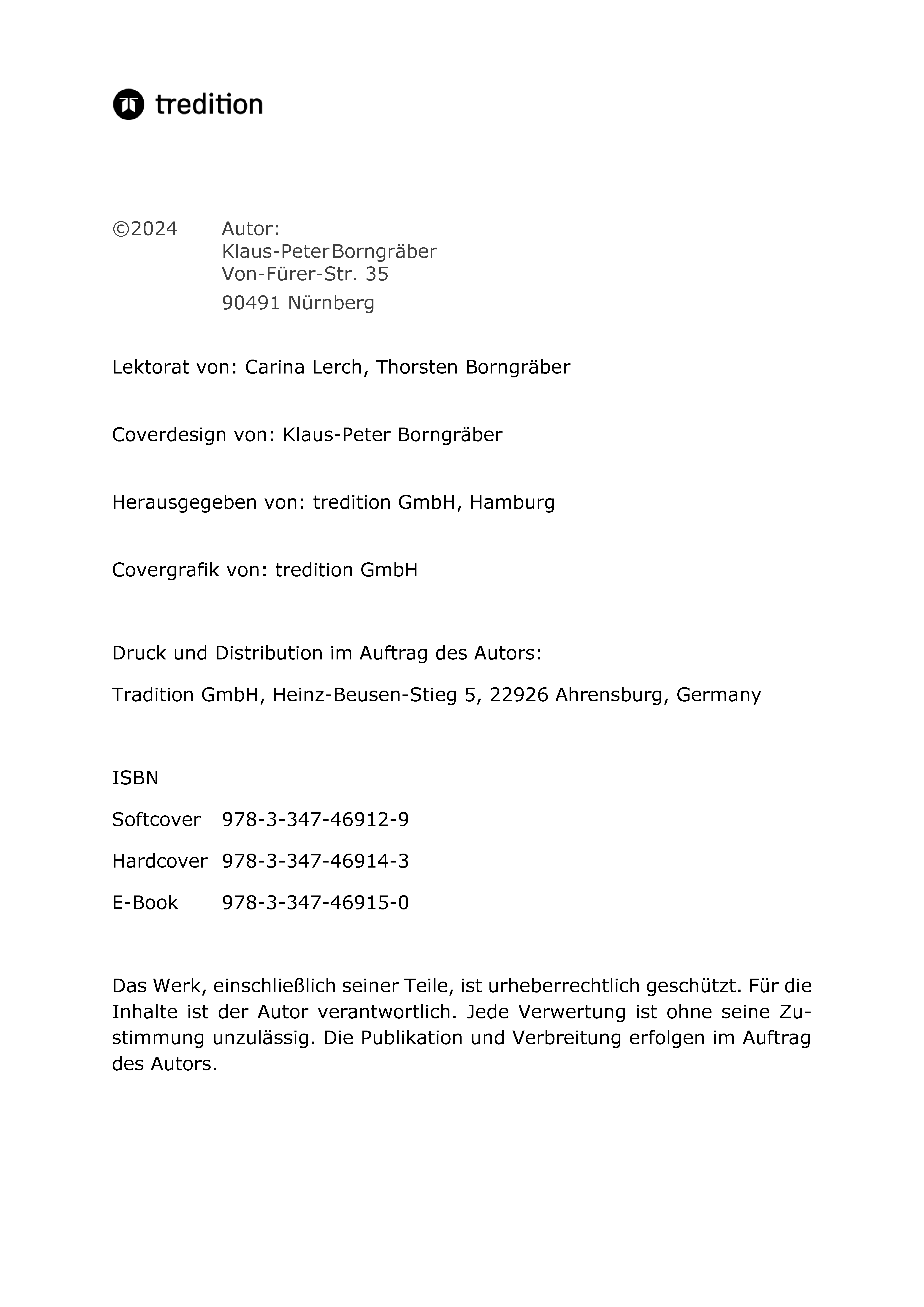 tredition

©2024 Autor:
Klaus-Peter Borngräber
Von-Fürer-Str. 35
90491 Nürnberg

Lektorat von: Carina Lerch, Thorsten Borngräber

Coverdesign von: Klaus-Peter Borngräber

Herausgegeben von: tredition GmbH, Hamburg

Covergrafik von: tredition GmbH

Druck und Distribution im Auftrag des Autors:

Tradition GmbH, Heinz-Beusen-Stieg 5, 22926 Ahrensburg, Germany

ISBN

Softcover 978-3-347-46912-9

Hardcover 978-3-347-46914-3

E-Book 978-3-347-46915-0

Das Werk, einschließlich seiner Teile, ist urheberrechtlich geschützt. Für die Inhalte ist der Autor verantwortlich. Jede Verwertung ist ohne seine Zustimmung unzulässig. Die Publikation und Verbreitung erfolgen im Auftrag des Autors.